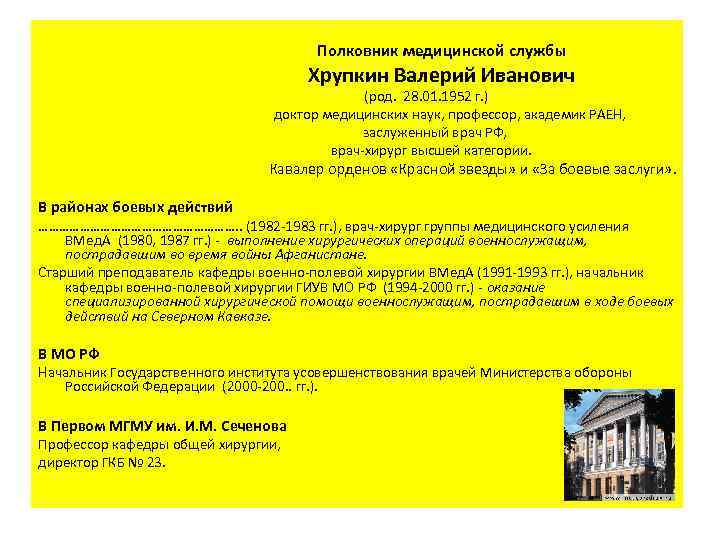 Полковник медицинской службы

Хрупкин Валерий Иванович

(род. 28.01.1952 г.)

доктор медицинских наук, профессор, академик РАЕН,

заслуженный врач РФ,

врач-хирург высшей категории.

Кавалер орденов «Красной звезды» и «За боевые заслуги».

В районах боевых действий

……………………………………………….. (1982-1983 гг.), врач-хирург группы медицинского усиления ВМедА (1980, 1987 гг.) - выполнение хирургических операций военнослужащим, пострадавшим во время войны Афганистане.

Старший преподаватель кафедры военно-полевой хирургии ВМедА (1991-1993 гг.), начальник кафедры военно-полевой хирургии ГИУВ МО РФ (1994-2000 гг.) - оказание специализированной хирургической помощи военнослужащим, пострадавшим в ходе боевых действий на Северном Кавказе.

В МО РФ

Начальник Государственного института усовершенствования врачей Министерства обороны Российской Федерации (2000-200.. гг.).

В Первом МГМУ им. И.М. Сеченова

Профессор кафедры общей хирургии,

директор ГКБ № 23.